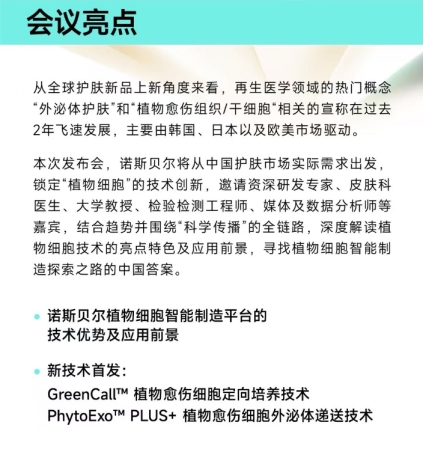 会议亮点

从全球护肤新品上新角度来看，再生医学领域的热门概念“外泌体护肤”和“植物愈伤组织/干细胞“相关的宣称在过去2年飞速发展，主要由韩国、日本以及欧美市场驱动。

本次发布会，诺斯贝尔将从中国护肤市场实际需求出发，锁定“植物细胞”的技术创新，邀请资深研发专家、皮肤科医生、大学教授、检验检测工程师、媒体及数据分析师等嘉宾，结合趋势并围绕“科学传播”的全链路，深度解读植物细胞技术的亮点特色及应用前景，寻找植物细胞智能制造探索之路的中国答案。

• 诺斯贝尔植物细胞智能制造平台的技术优势及应用前景

• 新技术首发：
GreenCall™ 植物愈伤细胞定向培养技术
PhytoExo™ PLUS+ 植物愈伤细胞外泌体递送技术